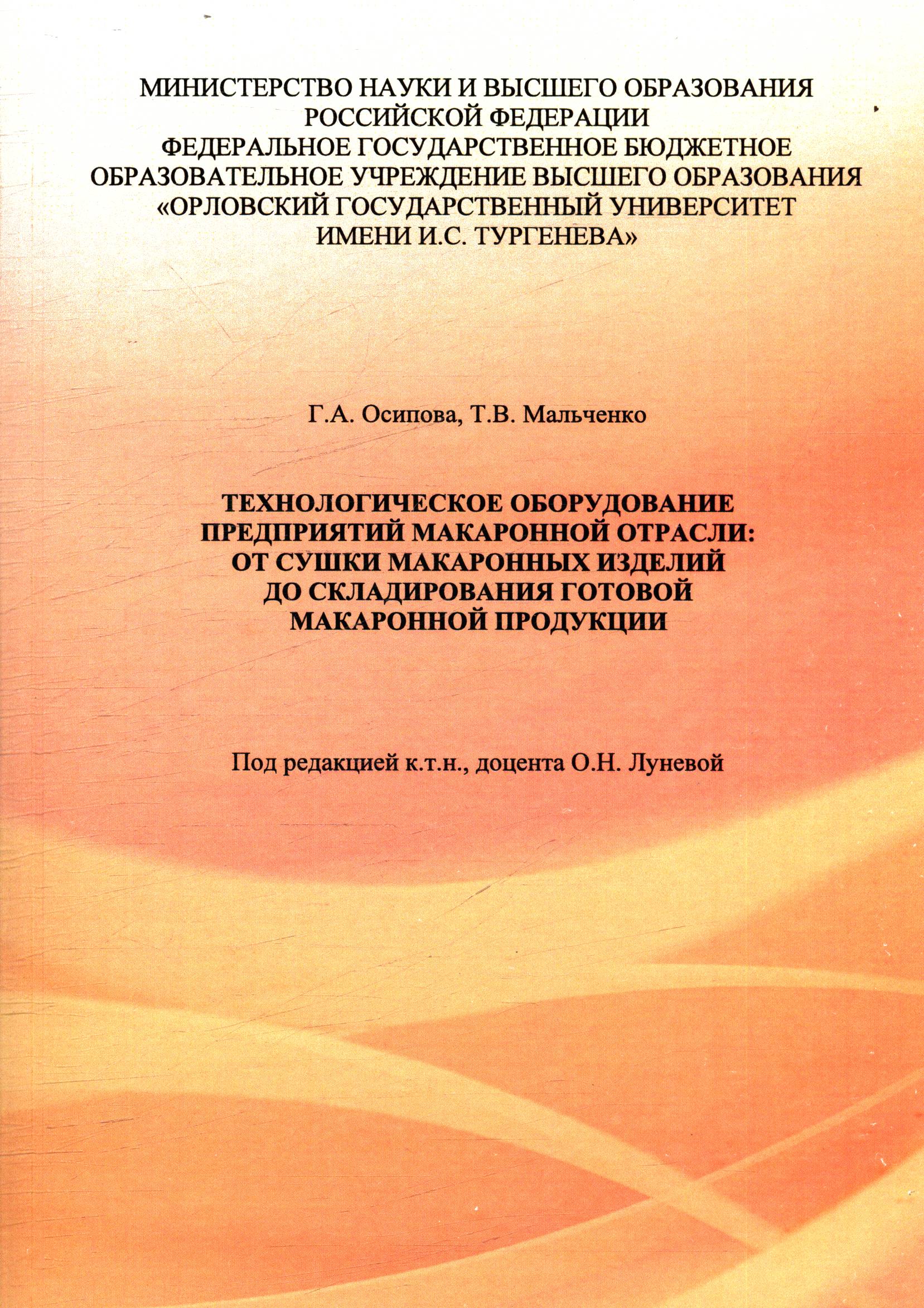 МИНИСТЕРСТВО НАУКИ И ВЫСШЕГО ОБРАЗОВАНИЯ
РОССИЙСКОЙ ФЕДЕРАЦИИ
ФЕДЕРАЛЬНОЕ ГОСУДАРСТВЕННОЕ БЮДЖЕТНОЕ
ОБРАЗОВАТЕЛЬНОЕ УЧРЕЖДЕНИЕ ВЫСШЕГО ОБРАЗОВАНИЯ
«ОРЛОВСКИЙ ГОСУДАРСТВЕННЫЙ УНИВЕРСИТЕТ
ИМЕНИ И.С. ТУРГЕНЕВА»

Г.А. Осипова, Т.В. Мальченко

ТЕХНОЛОГИЧЕСКОЕ ОБОРУДОВАНИЕ
ПРЕДПРИЯТИЙ МАКАРОННОЙ ОТРАСЛИ:
ОТ СУШКИ МАКАРОННЫХ ИЗДЕЛИЙ
ДО СКЛАДИРОВАНИЯ ГОТОВОЙ
МАКАРОННОЙ ПРОДУКЦИИ

Под редакцией к.т.н., доцента О.Н. Луневой